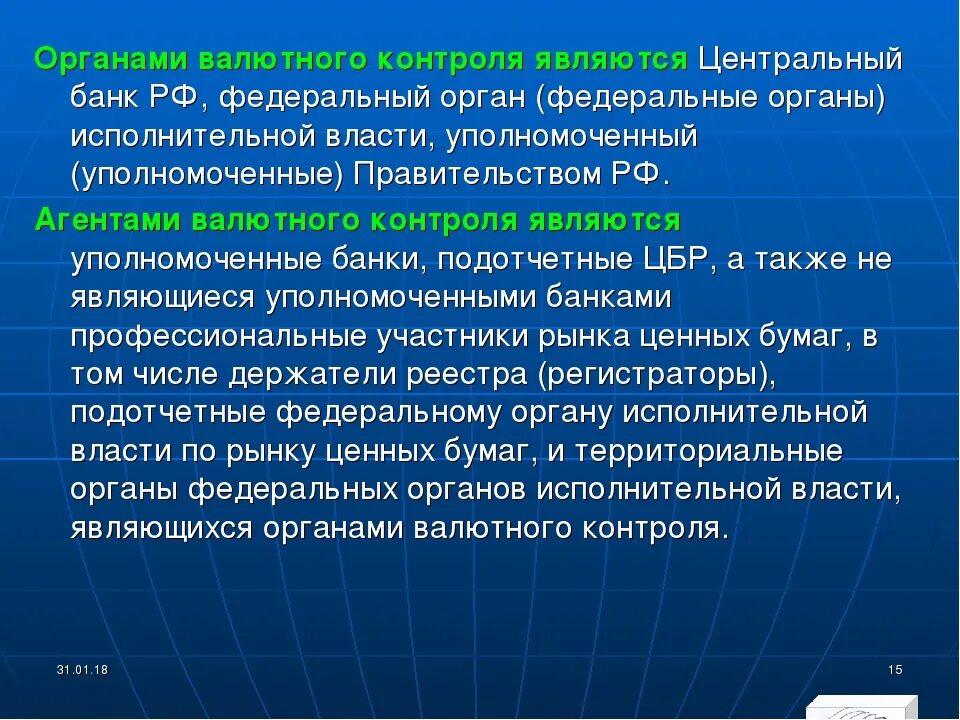 Органами валютного контроля являются Центральный банк РФ, федеральный орган (федеральные органы) исполнительной власти, уполномоченный (уполномоченные) Правительством РФ.

Агентами валютного контроля являются уполномоченные банки, подотчетные ЦБР, а также не являющиеся уполномоченными банками профессиональные участники рынка ценных бумаг, в том числе держатели реестра (регистраторы), подотчетные федеральному органу исполнительной власти по рынку ценных бумаг, и территориальные органы федеральных органов исполнительной власти, являющихся органами валютного контроля.

31.01.18

15